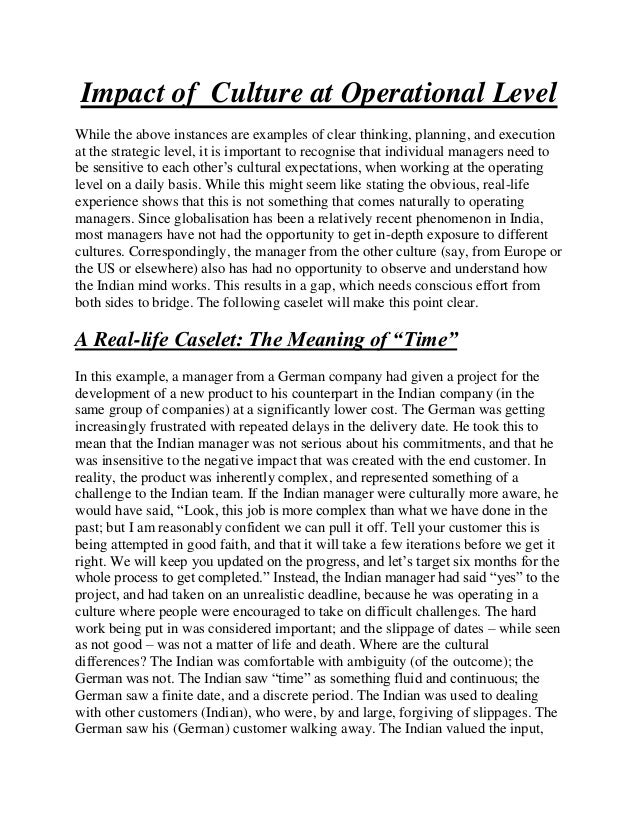 Impact of Culture at Operational Level

While the above instances are examples of clear thinking, planning, and execution at the strategic level, it is important to recognise that individual managers need to be sensitive to each other's cultural expectations, when working at the operating level on a daily basis. While this might seem like stating the obvious, real-life experience shows that this is not something that comes naturally to operating managers. Since globalisation has been a relatively recent phenomenon in India, most managers have not had the opportunity to get in-depth exposure to different cultures. Correspondingly, the manager from the other culture (say, from Europe or the US or elsewhere) also has had no opportunity to observe and understand how the Indian mind works. This results in a gap, which needs conscious effort from both sides to bridge. The following caselet will make this point clear.

A Real-life Caselet: The Meaning of "Time"

In this example, a manager from a German company had given a project for the development of a new product to his counterpart in the Indian company (in the same group of companies) at a significantly lower cost. The German was getting increasingly frustrated with repeated delays in the delivery date. He took this to mean that the Indian manager was not serious about his commitments, and that he was insensitive to the negative impact that was created with the end customer. In reality, the product was inherently complex, and represented something of a challenge to the Indian team. If the Indian manager were culturally more aware, he would have said, "Look, this job is more complex than what we have done in the past; but I am reasonably confident we can pull it off. Tell your customer this is being attempted in good faith, and that it will take a few iterations before we get it right. We will keep you updated on the progress, and let's target six months for the whole process to get completed." Instead, the Indian manager had said "yes" to the project, and had taken on an unrealistic deadline, because he was operating in a culture where people were encouraged to take on difficult challenges. The hard work being put in was considered important; and the slippage of dates – while seen as not good – was not a matter of life and death. Where are the cultural differences? The Indian was comfortable with ambiguity (of the outcome); the German was not. The Indian saw "time" as something fluid and continuous; the German saw a finite date, and a discrete period. The Indian was used to dealing with other customers (Indian), who were, by and large, forgiving of slippages. The German saw his (German) customer walking away. The Indian valued the input,